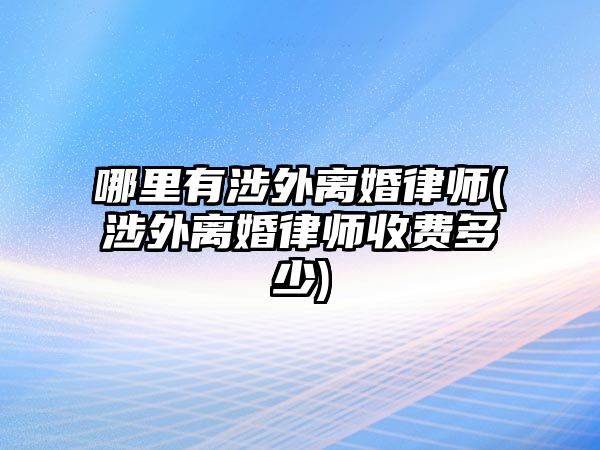 哪里有涉外离婚律师(涉外离婚律师收费多少)